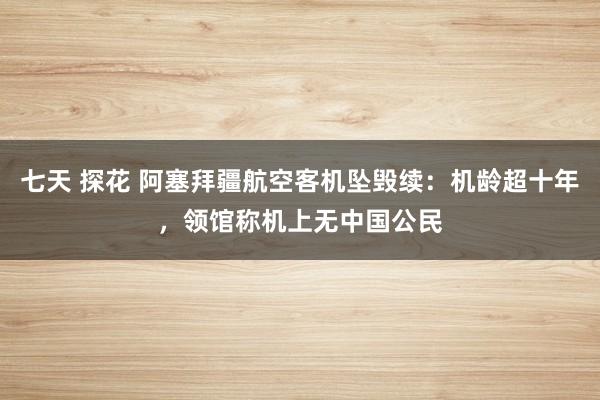 七天 探花 阿塞拜疆航空客机坠毁续：机龄超十年，领馆称机上无中国公民